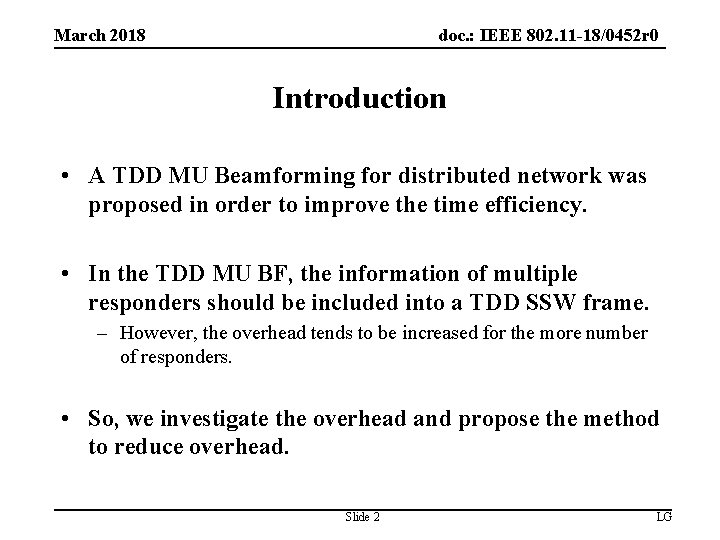 March 2018

doc.: IEEE 802.11-18/0452r0

Introduction

• A TDD MU Beamforming for distributed network was proposed in order to improve the time efficiency.

• In the TDD MU BF, the information of multiple responders should be included into a TDD SSW frame.
– However, the overhead tends to be increased for the more number of responders.

• So, we investigate the overhead and propose the method to reduce overhead.

Slide 2

LG